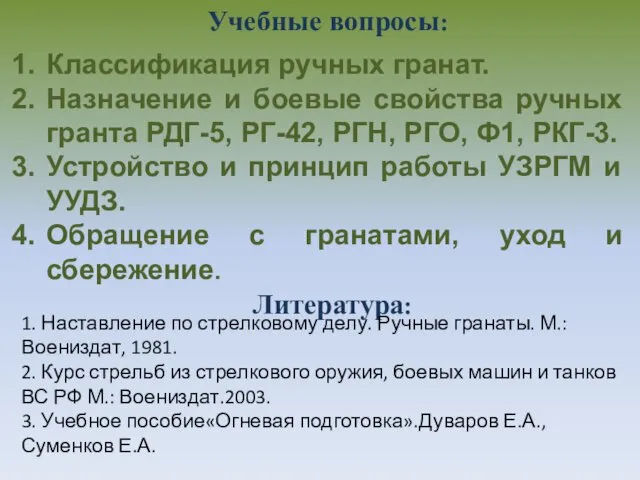 Учебные вопросы:

1. Классификация ручных гранат.
2. Назначение и боевые свойства ручных гранта РДГ-5, РГ-42, РГН, РГО, Ф1, РКГ-3.
3. Устройство и принцип работы УЗРГМ и УУДЗ.
4. Обращение с гранатами, уход и сбережение.

Литература:

1. Наставление по стрелковому делу. Ручные гранаты. М.: Воениздат, 1981.
2. Курс стрельб из стрелкового оружия, боевых машин и танков ВС РФ М.: Воениздат.2003.
3. Учебное пособие«Огневая подготовка».Дуваров Е.А., Суменков Е.А.